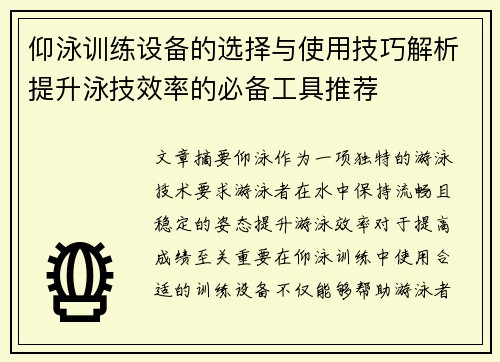 仰泳训练设备的选择与使用技巧解析提升泳技效率的必备工具推荐

文章摘要仰泳作为一项独特的游泳技术要求游泳者在水中保持流畅且稳定的姿态提升游泳效率对于提高成绩至关重要在仰泳训练中使用合适的训练设备不仅能够帮助游泳者